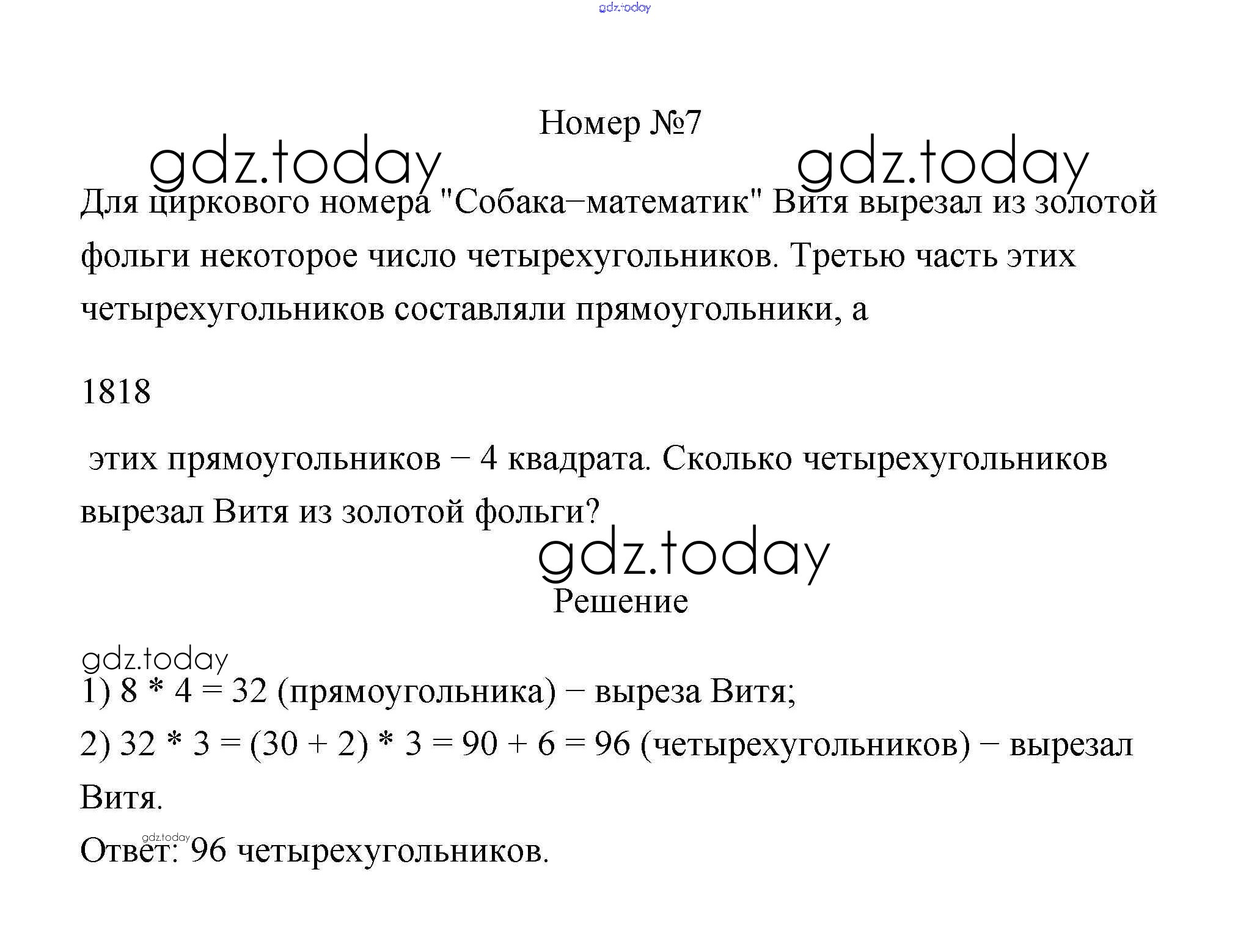 gdz.today

Номер №7

gdz.today gdz.today

Для циркового номера "Собака−математик" Витя вырезал из золотой фольги некоторое число четырехугольников. Третью часть этих четырехугольников составляли прямоугольники, а

1818

этих прямоугольников − 4 квадрата. Сколько четырехугольников вырезал Витя из золотой фольги?

gdz.today

Решение

gdz.today

1) 8 * 4 = 32 (прямоугольника) − выреза Витя;

2) 32 * 3 = (30 + 2) * 3 = 90 + 6 = 96 (четырехугольников) − вырезал Витя.

gdz.today

Ответ: 96 четырехугольников.